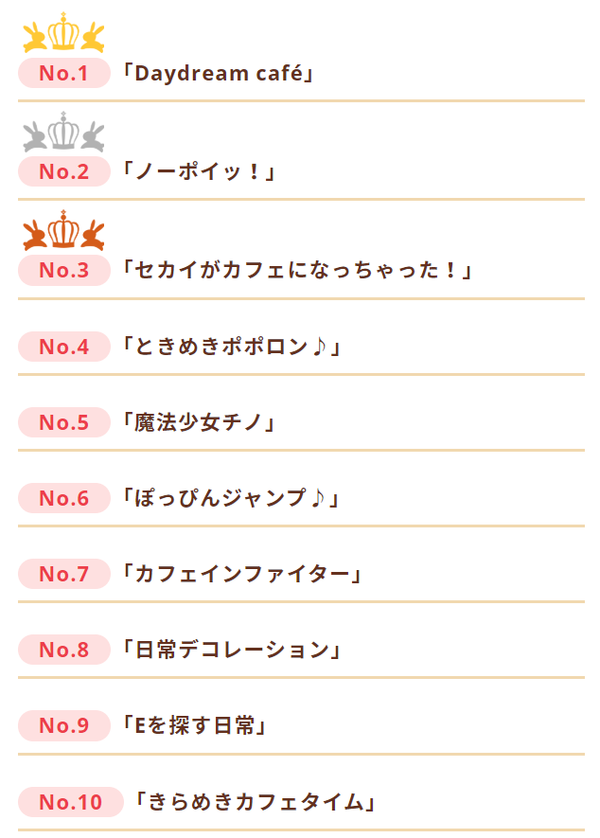 No.1 「Daydream café」

No.2 「ノーポイッ！」

No.3 「セカイがカフェになっちゃった！」

No.4 「ときめきポポロン♪」

No.5 「魔法少女チノ」

No.6 「ぽっぴんジャンプ♪」

No.7 「カフェインファイター」

No.8 「日常デコレーション」

No.9 「Eを探す日常」

No.10 「きらめきカフェタイム」